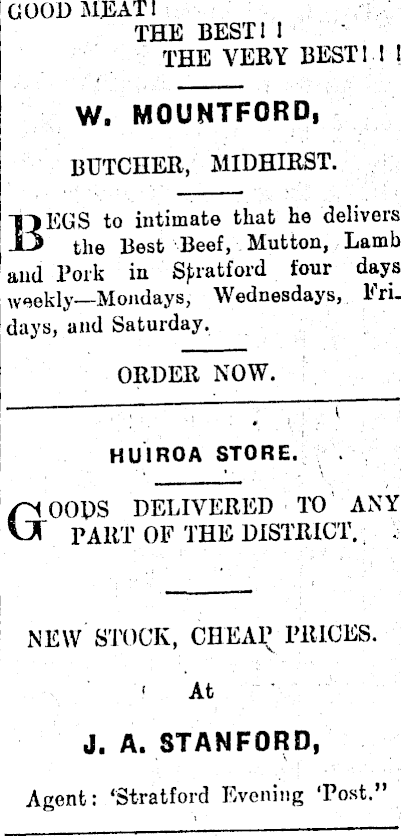 GOOD MEAT!
THE BEST!!
THE VERY BEST!!!

W. MOUNTFORD,

BUTCHER, MIDHIRST.

BEGS to intimate that he delivers the Best Beef, Mutton, Lamb and Pork in Stratford four days weekly—Mondays, Wednesdays, Fridays, and Saturday.

ORDER NOW.

HUIROA STORE.

GOODS DELIVERED TO ANY PART OF THE DISTRICT.

NEW STOCK, CHEAP PRICES.

At

J. A. STANFORD,

Agent: 'Stratford Evening 'Post."